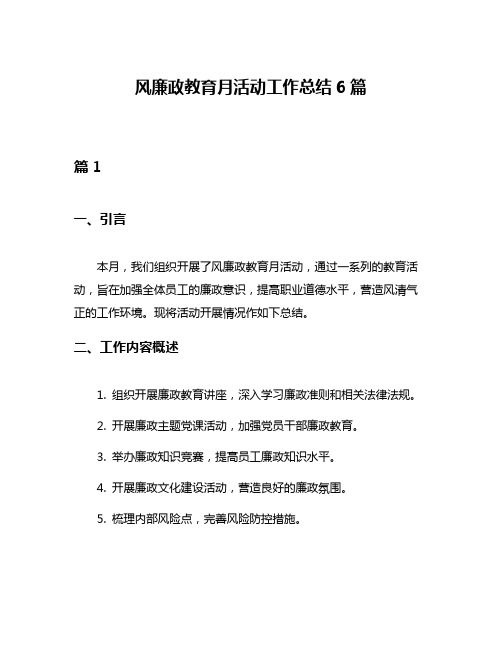 风廉政教育月活动工作总结 6 篇

篇 1

一、引言

本月，我们组织开展了风廉政教育月活动，通过一系列的教育活动，旨在加强全体员工的廉政意识，提高职业道德水平，营造风清气正的工作环境。现将活动开展情况作如下总结。

二、工作内容概述

1. 组织开展廉政教育讲座，深入学习廉政准则和相关法律法规。

2. 开展廉政主题党课活动，加强党员干部廉政教育。

3. 举办廉政知识竞赛，提高员工廉政知识水平。

4. 开展廉政文化建设活动，营造良好的廉政氛围。

5. 梳理内部风险点，完善风险防控措施。